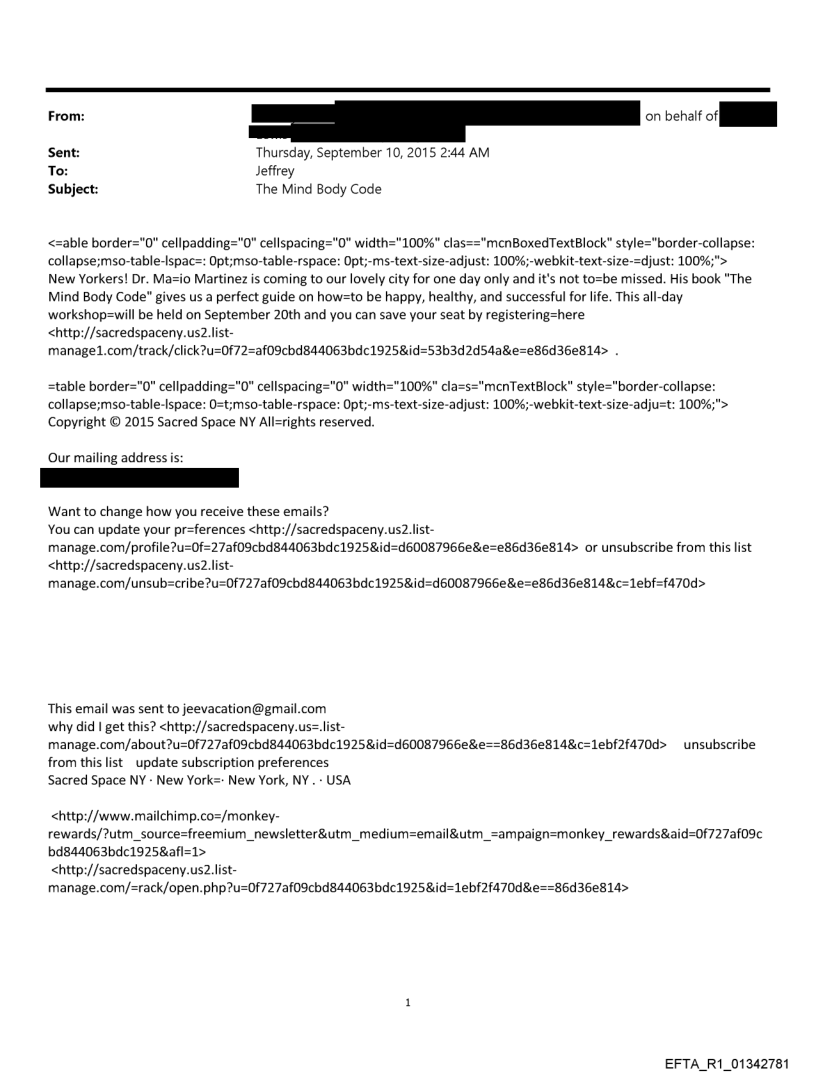 From: on behalf of

Sent: Thursday, September 10, 2015 2:44 AM
To: Jeffrey
Subject: The Mind Body Code

<=able border="0" cellpadding="0" cellspacing="0" width="100%" clas=="mcnBoxedTextBlock" style="border-collapse: collapse;mso-table-lspac=: 0pt;mso-table-rspace: 0pt;-ms-text-size-adjust: 100%;-webkit-text-size-=djust: 100%;"> New Yorkers! Dr. Ma=io Martinez is coming to our lovely city for one day only and it's not to=be missed. His book "The Mind Body Code" gives us a perfect guide on how=to be happy, healthy, and successful for life. This all-day workshop=will be held on September 20th and you can save your seat by registering=here <http://sacredspaceny.us2.list-manage1.com/track/click?u=0f72=af09cbd844063bdc1925&id=53b3d2d54a&e=e86d36e814> .

=table border="0" cellpadding="0" cellspacing="0" width="100%" cla=s="mcnTextBlock" style="border-collapse: collapse;mso-table-lspace: 0=t;mso-table-rspace: 0pt;-ms-text-size-adjust: 100%;-webkit-text-size-adju=t: 100%;">
Copyright © 2015 Sacred Space NY All=rights reserved.

Our mailing address is:

Want to change how you receive these emails?
You can update your pr=ferences <http://sacredspaceny.us2.list-manage.com/profile?u=0f=27af09cbd844063bdc1925&id=d60087966e&e=e86d36e814> or unsubscribe from this list <http://sacredspaceny.us2.list-manage.com/unsub=cribe?u=0f727af09cbd844063bdc1925&id=d60087966e&e=e86d36e814&c=1ebf=f470d>

This email was sent to jeevacation@gmail.com
why did I get this? <http://sacredspaceny.us=.list-manage.com/about?u=0f727af09cbd844063bdc1925&id=d60087966e&e==86d36e814&c=1ebf2f470d> unsubscribe from this list update subscription preferences
Sacred Space NY · New York=· New York, NY . · USA

<http://www.mailchimp.co=/monkey-rewards/?utm_source=freemium_newsletter&utm_medium=email&utm_=ampaign=monkey_rewards&aid=0f727af09cbd844063bdc1925&afl=1>
<http://sacredspaceny.us2.list-manage.com/=rack/open.php?u=0f727af09cbd844063bdc1925&id=1ebf2f470d&e==86d36e814>

1

EFTA_R1_01342781